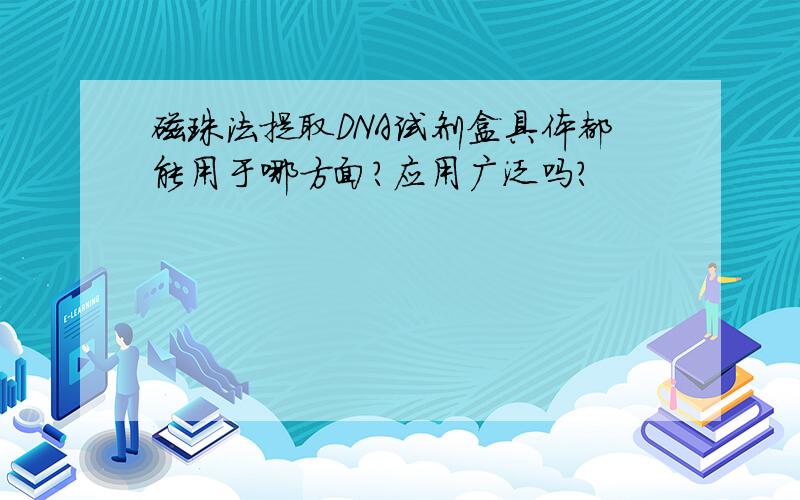 磁珠法提取DNA试剂盒具体都能用于哪方面？应用广泛吗？

E-LEARNING